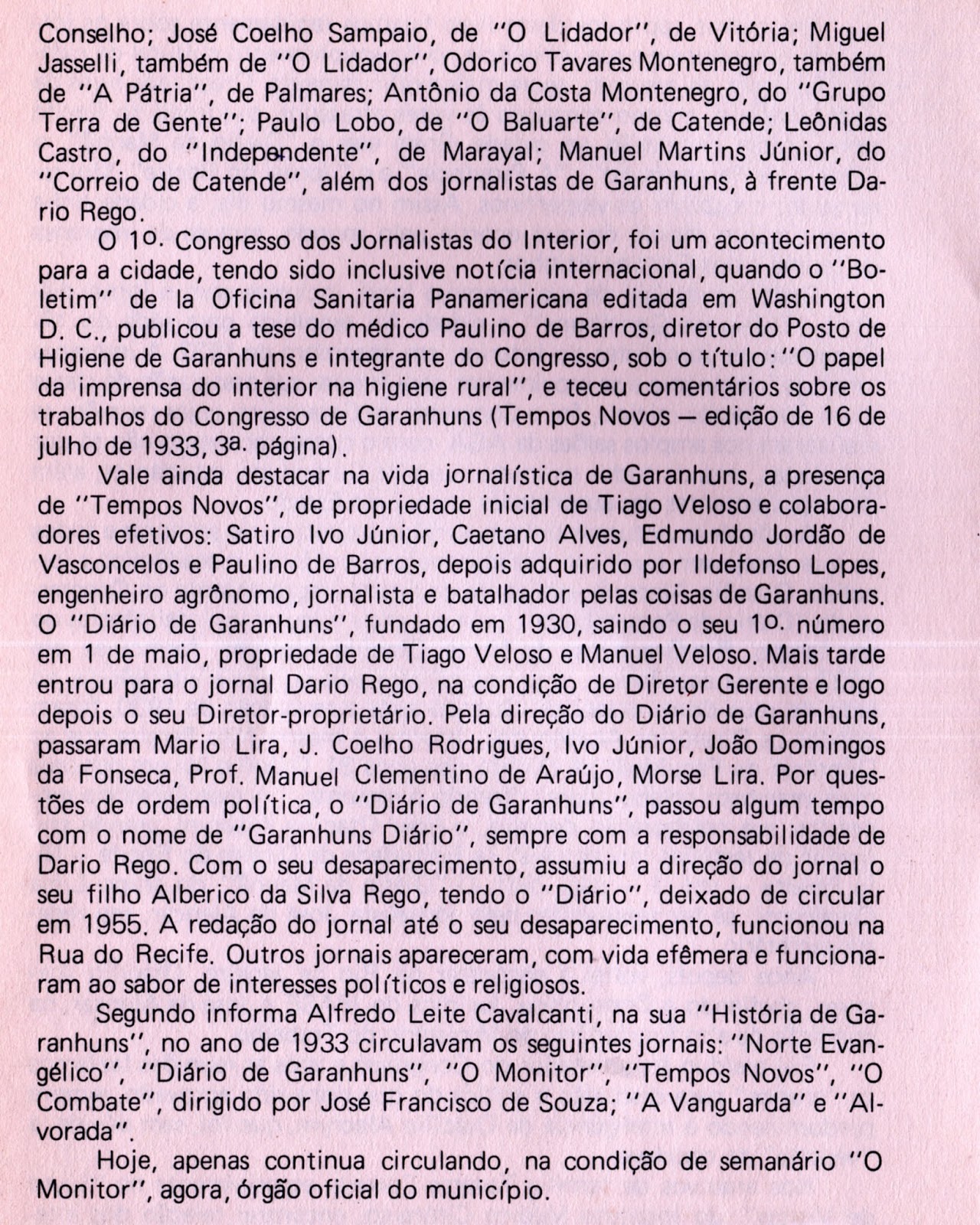 Conselho; José Coelho Sampaio, de "O Lidador", de Vitória; Miguel Jasselli, também de "O Lidador", Odorico Tavares Montenegro, também de "A Pátria", de Palmares; Antônio da Costa Montenegro, do "Grupo Terra de Gente"; Paulo Lobo, de "O Baluarte", de Catende; Leônidas Castro, do "Independente", de Marayal; Manuel Martins Júnior, do "Correio de Catende", além dos jornalistas de Garanhuns, à frente Dario Rego.

O 1º. Congresso dos Jornalistas do Interior, foi um acontecimento para a cidade, tendo sido inclusive notícia internacional, quando o "Boletim" de la Oficina Sanitaria Panamericana editada em Washington D. C., publicou a tese do médico Paulino de Barros, diretor do Posto de Higiene de Garanhuns e integrante do Congresso, sob o título: "O papel da imprensa do interior na higiene rural", e teceu comentários sobre os trabalhos do Congresso de Garanhuns (Tempos Novos — edição de 16 de julho de 1933, 3ª. página).

Vale ainda destacar na vida jornalística de Garanhuns, a presença de "Tempos Novos", de propriedade inicial de Tiago Veloso e colaboradores efetivos: Satiro Ivo Júnior, Caetano Alves, Edmundo Jordão de Vasconcelos e Paulino de Barros, depois adquirido por Ildefonso Lopes, engenheiro agrônomo, jornalista e batalhador pelas coisas de Garanhuns. O "Diário de Garanhuns", fundado em 1930, saindo o seu 1º. número em 1 de maio, propriedade de Tiago Veloso e Manuel Veloso. Mais tarde entrou para o jornal Dario Rego, na condição de Diretor Gerente e logo depois o seu Diretor-proprietário. Pela direção do Diário de Garanhuns, passaram Mario Lira, J. Coelho Rodrigues, Ivo Júnior, João Domingos da Fonseca, Prof. Manuel Clementino de Araújo, Morse Lira. Por questões de ordem política, o "Diário de Garanhuns", passou algum tempo com o nome de "Garanhuns Diário", sempre com a responsabilidade de Dario Rego. Com o seu desaparecimento, assumiu a direção do jornal o seu filho Alberico da Silva Rego, tendo o "Diário", deixado de circular em 1955. A redação do jornal até o seu desaparecimento, funcionou na Rua do Recife. Outros jornais apareceram, com vida efêmera e funcionaram ao sabor de interesses políticos e religiosos.

Segundo informa Alfredo Leite Cavalcanti, na sua "História de Garanhuns", no ano de 1933 circulavam os seguintes jornais: "Norte Evangélico", "Diário de Garanhuns", "O Monitor", "Tempos Novos", "O Combate", dirigido por José Francisco de Souza; "A Vanguarda" e "Alvorada".

Hoje, apenas continua circulando, na condição de semanário "O Monitor", agora, órgão oficial do município.